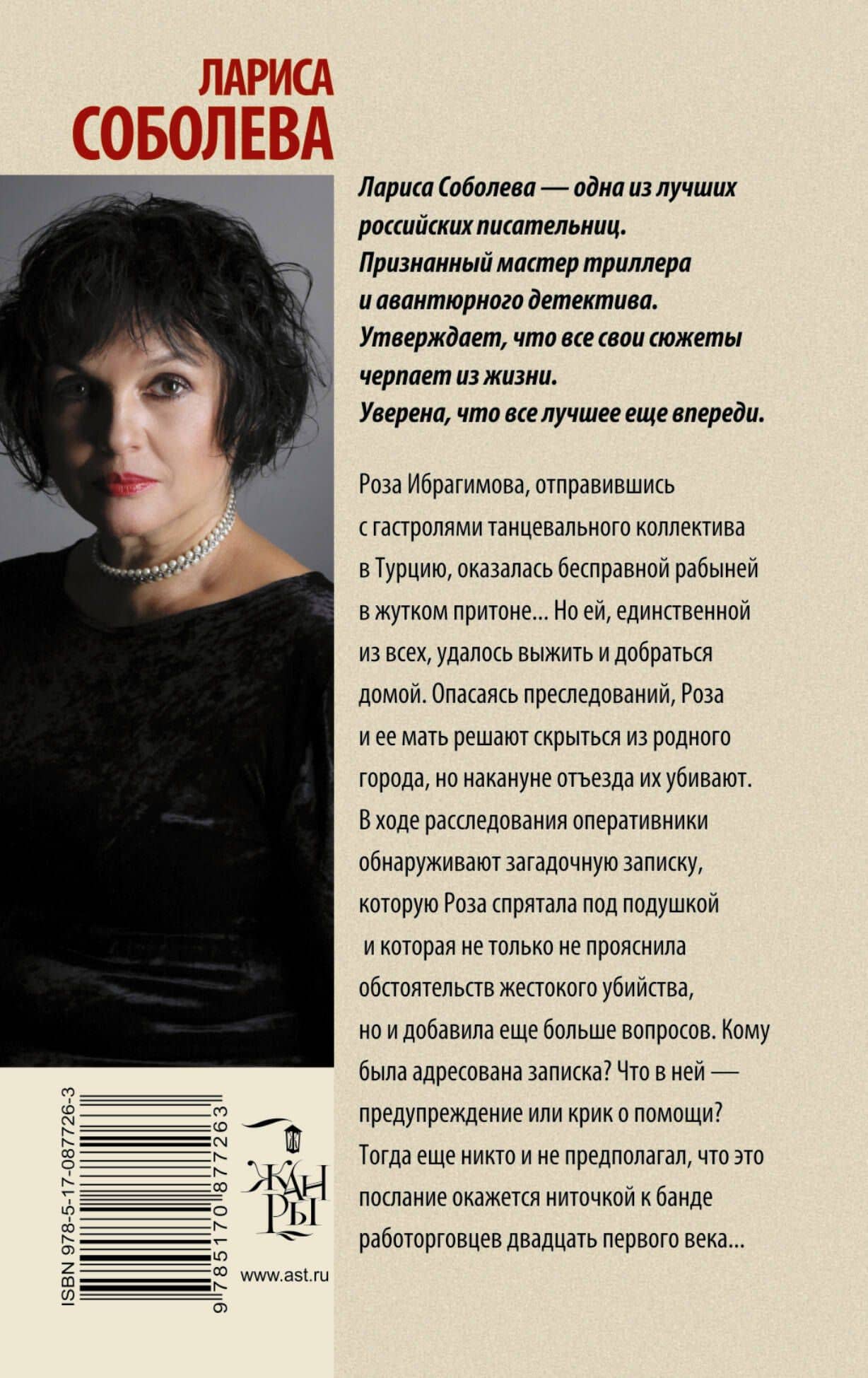 ЛАРИСА
СОБОЛЕВА

Лариса Соболева — одна из лучших российских писательниц. Признанный мастер триллера и авантюрного детектива. Утверждает, что все свои сюжеты черпает из жизни. Уверена, что все лучшее еще впереди.

Роза Ибрагимова, отправившись с гастролями танцевального коллектива в Турцию, оказалась бесправной рабыней в жутком притоне... Но ей, единственной из всех, удалось выжить и добраться домой. Опасаясь преследований, Роза и ее мать решают скрыться из родного города, но накануне отъезда их убивают. В ходе расследования оперативники обнаруживают загадочную записку, которую Роза спрятала под подушкой и которая не только не прояснила обстоятельств жестокого убийства, но и добавила еще больше вопросов. Кому была адресована записка? Что в ней — предупреждение или крик о помощи? Тогда еще никто и не предполагал, что это послание окажется ниточкой к банде работорговцев двадцать первого века...

ISBN 978-5-17-087726-3

9 785170 877263

ЖАНРЫ

www.ast.ru